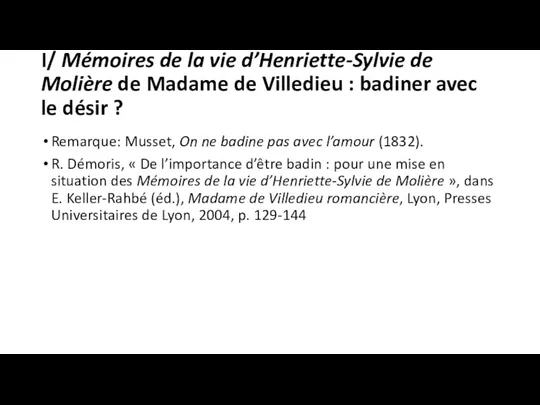 I/ Mémoires de la vie d'Henriette-Sylvie de Molière de Madame de Villedieu : badiner avec le désir ?

• Remarque: Musset, On ne badine pas avec l'amour (1832).

• R. Démoris, « De l'importance d'être badin : pour une mise en situation des Mémoires de la vie d'Henriette-Sylvie de Molière », dans E. Keller-Rahbé (éd.), Madame de Villedieu romancière, Lyon, Presses Universitaires de Lyon, 2004, p. 129-144